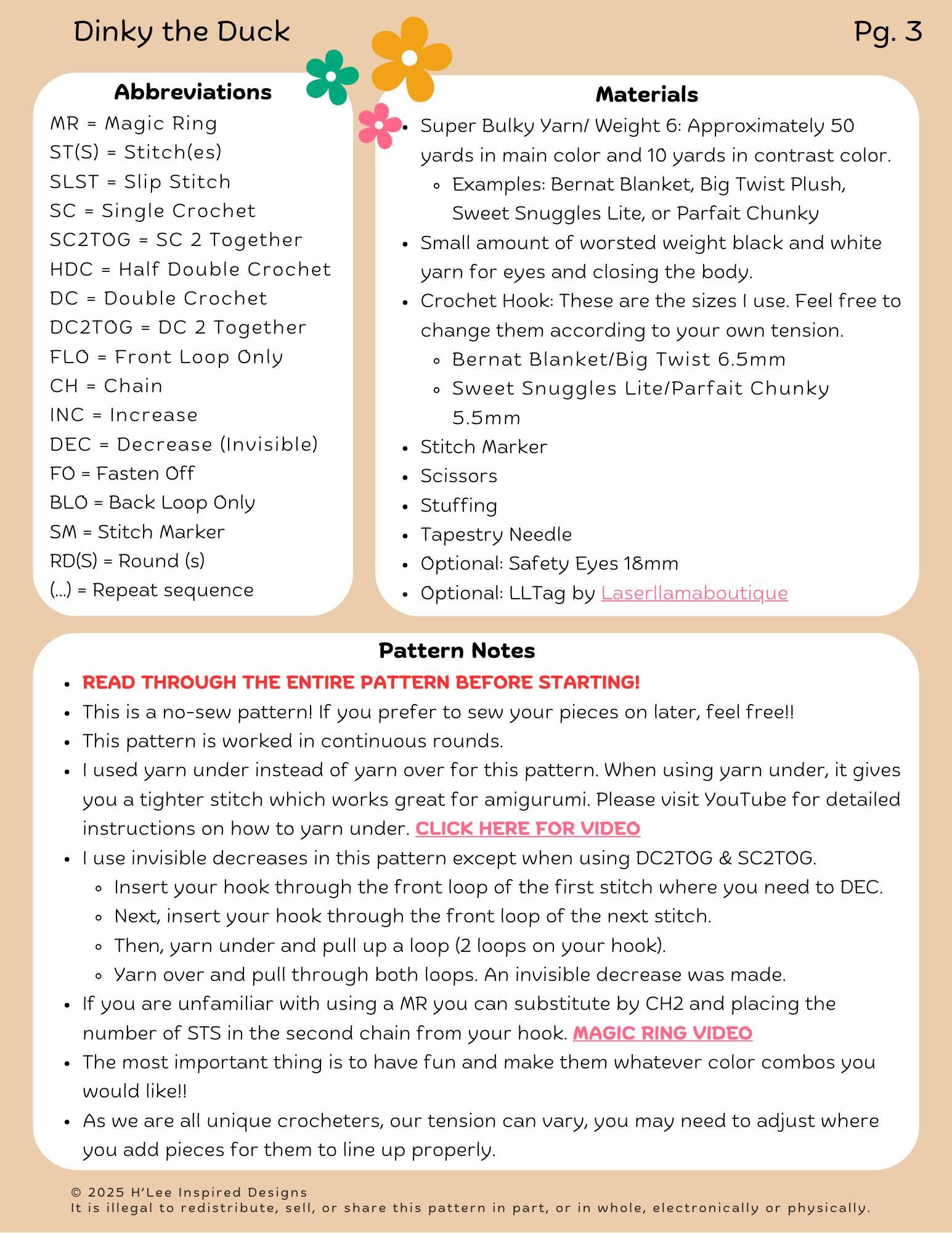 Dinky the Duck

Pg. 3

Abbreviations

MR = Magic Ring
ST(S) = Stitch(es)
SLST = Slip Stitch
SC = Single Crochet
SC2TOG = SC 2 Together
HDC = Half Double Crochet
DC = Double Crochet
DC2TOG = DC 2 Together
FLO = Front Loop Only
CH = Chain
INC = Increase
DEC = Decrease (Invisible)
FO = Fasten Off
BLO = Back Loop Only
SM = Stitch Marker
RD(S) = Round (s)
(...) = Repeat sequence

Materials

- Super Bulky Yarn/ Weight 6: Approximately 50 yards in main color and 10 yards in contrast color.
  - Examples: Bernat Blanket, Big Twist Plush, Sweet Snuggles Lite, or Parfait Chunky
- Small amount of worsted weight black and white yarn for eyes and closing the body.
- Crochet Hook: These are the sizes I use. Feel free to change them according to your own tension.
  - Bernat Blanket/Big Twist 6.5mm
  - Sweet Snuggles Lite/Parfait Chunky 5.5mm
- Stitch Marker
- Scissors
- Stuffing
- Tapestry Needle
- Optional: Safety Eyes 18mm
- Optional: LLTag by Laserllamaboutique

Pattern Notes

- READ THROUGH THE ENTIRE PATTERN BEFORE STARTING!
- This is a no-sew pattern! If you prefer to sew your pieces on later, feel free!!
- This pattern is worked in continuous rounds.
- I used yarn under instead of yarn over for this pattern. When using yarn under, it gives you a tighter stitch which works great for amigurumi. Please visit YouTube for detailed instructions on how to yarn under. CLICK HERE FOR VIDEO
- I use invisible decreases in this pattern except when using DC2TOG & SC2TOG.
  - Insert your hook through the front loop of the first stitch where you need to DEC.
  - Next, insert your hook through the front loop of the next stitch.
  - Then, yarn under and pull up a loop (2 loops on your hook).
  - Yarn over and pull through both loops. An invisible decrease was made.
- If you are unfamiliar with using a MR you can substitute by CH2 and placing the number of STS in the second chain from your hook. MAGIC RING VIDEO
- The most important thing is to have fun and make them whatever color combos you would like!!
- As we are all unique crocheters, our tension can vary, you may need to adjust where you add pieces for them to line up properly.

© 2025 H'Lee Inspired Designs
It is illegal to redistribute, sell, or share this pattern in part, or in whole, electronically or physically.